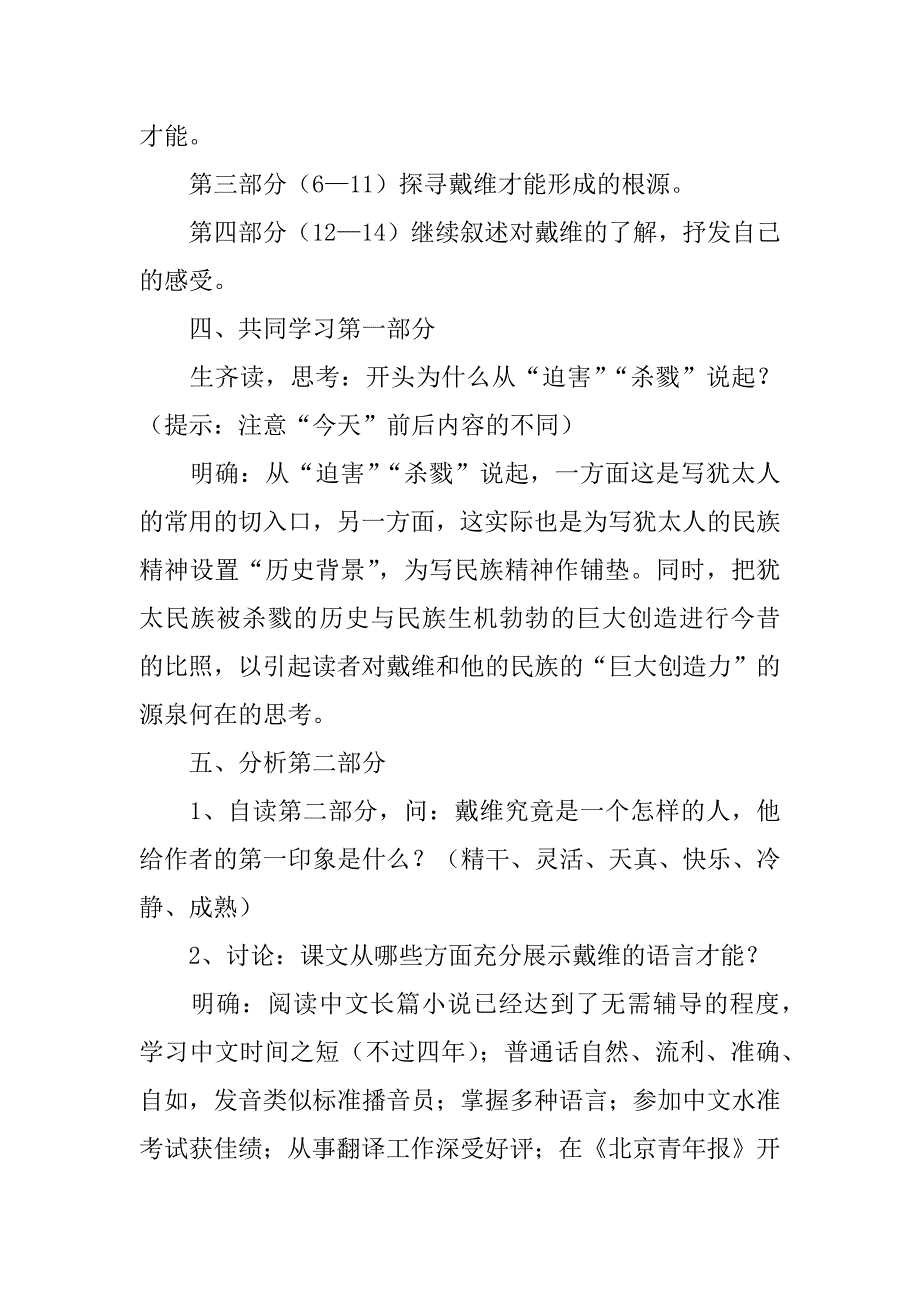 才能。

第三部分（6—11）探寻戴维才能形成的根源。

第四部分（12—14）继续叙述对戴维的了解，抒发自己的感受。

四、共同学习第一部分

生齐读，思考：开头为什么从“迫害”“杀戮”说起？（提示：注意“今天”前后内容的不同）

明确：从“迫害”“杀戮”说起，一方面这是写犹太人的常用的切入口，另一方面，这实际也是为写犹太人的民族精神设置“历史背景”，为写民族精神作铺垫。同时，把犹太民族被杀戮的历史与民族生机勃勃的巨大创造进行今昔的比照，以引起读者对戴维和他的民族的“巨大创造力”的源泉何在的思考。

五、分析第二部分

1、自读第二部分，问：戴维究竟是一个怎样的人，他给作者的第一印象是什么？（精干、灵活、天真、快乐、冷静、成熟）

2、讨论：课文从哪些方面充分展示戴维的语言才能？

明确：阅读中文长篇小说已经达到了无需辅导的程度，学习中文时间之短（不过四年）；普通话自然、流利、准确、自如，发音类似标准播音员；掌握多种语言；参加中文水准考试获佳绩；从事翻译工作深受好评；在《北京青年报》开